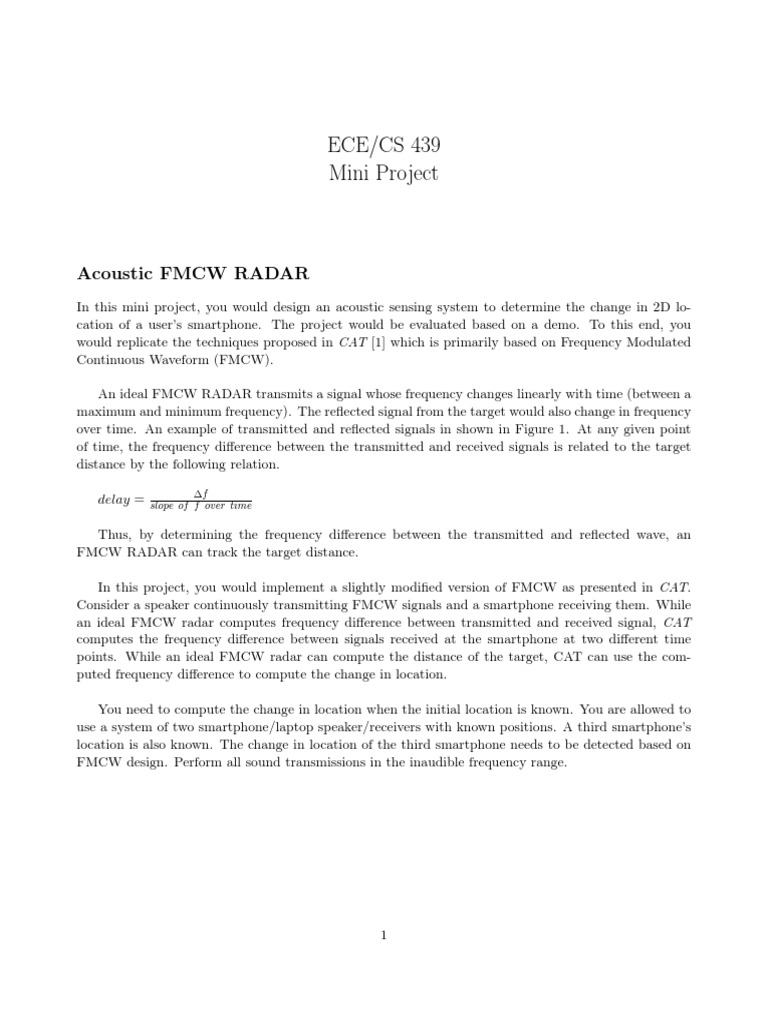 ECE/CS 439
Mini Project

Acoustic FMCW RADAR

In this mini project, you would design an acoustic sensing system to determine the change in 2D location of a user's smartphone. The project would be evaluated based on a demo. To this end, you would replicate the techniques proposed in CAT [1] which is primarily based on Frequency Modulated Continuous Waveform (FMCW).

An ideal FMCW RADAR transmits a signal whose frequency changes linearly with time (between a maximum and minimum frequency). The reflected signal from the target would also change in frequency over time. An example of transmitted and reflected signals in shown in Figure 1. At any given point of time, the frequency difference between the transmitted and received signals is related to the target distance by the following relation.

$delay = \frac{\Delta f}{slope\ of\ f\ over\ time}$

Thus, by determining the frequency difference between the transmitted and reflected wave, an FMCW RADAR can track the target distance.

In this project, you would implement a slightly modified version of FMCW as presented in CAT. Consider a speaker continuously transmitting FMCW signals and a smartphone receiving them. While an ideal FMCW radar computes frequency difference between transmitted and received signal, CAT computes the frequency difference between signals received at the smartphone at two different time points. While an ideal FMCW radar can compute the distance of the target, CAT can use the computed frequency difference to compute the change in location.

You need to compute the change in location when the initial location is known. You are allowed to use a system of two smartphone/laptop speaker/receivers with known positions. A third smartphone's location is also known. The change in location of the third smartphone needs to be detected based on FMCW design. Perform all sound transmissions in the inaudible frequency range.

1